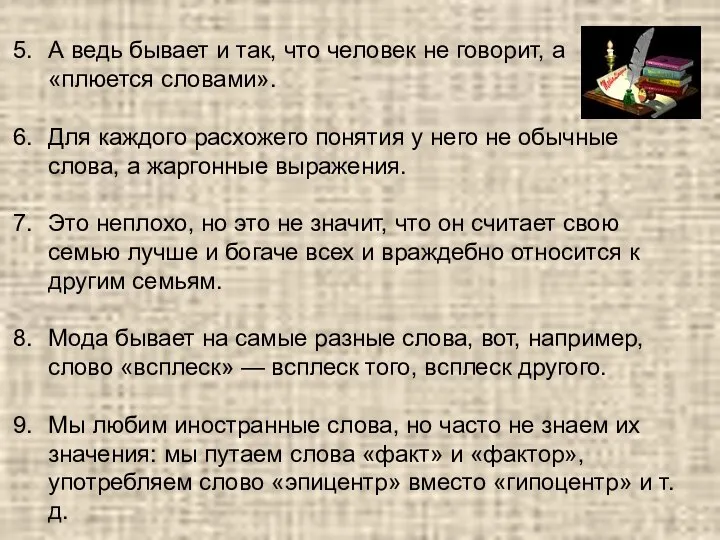 5. А ведь бывает и так, что человек не говорит, а «плюется словами».

6. Для каждого расхожего понятия у него не обычные слова, а жаргонные выражения.

7. Это неплохо, но это не значит, что он считает свою семью лучше и богаче всех и враждебно относится к другим семьям.

8. Мода бывает на самые разные слова, вот, например, слово «всплеск» — всплеск того, всплеск другого.

9. Мы любим иностранные слова, но часто не знаем их значения: мы путаем слова «факт» и «фактор», употребляем слово «эпицентр» вместо «гипоцентр» и т. д.